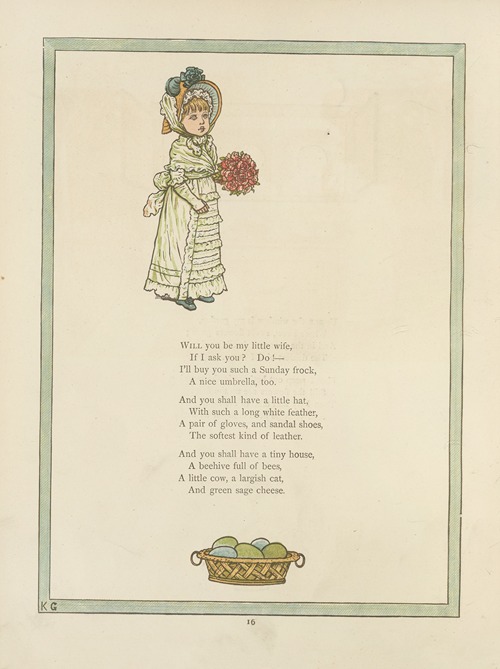 WILL you be my little wife,
If I ask you? Do!—
I'll buy you such a Sunday frock,
A nice umbrella, too.

And you shall have a little hat,
With such a long white feather,
A pair of gloves, and sandal shoes,
The softest kind of leather.

And you shall have a tiny house,
A beehive full of bees,
A little cow, a largish cat,
And green sage cheese.

K G

16